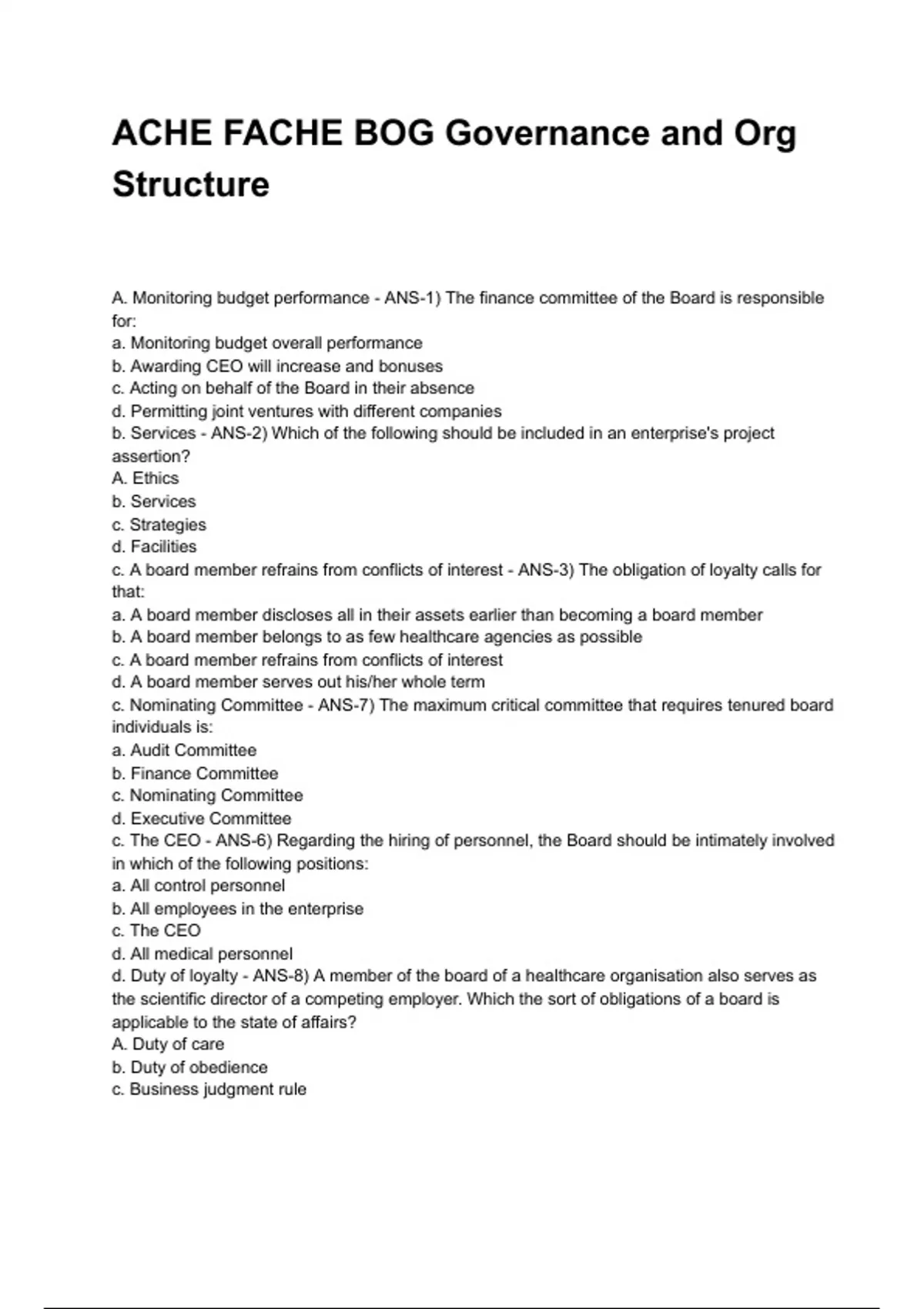 ACHE FACHE BOG Governance and Org Structure

A. Monitoring budget performance - ANS-1) The finance committee of the Board is responsible for:
a. Monitoring budget overall performance
b. Awarding CEO will increase and bonuses
c. Acting on behalf of the Board in their absence
d. Permitting joint ventures with different companies
b. Services - ANS-2) Which of the following should be included in an enterprise's project assertion?
A. Ethics
b. Services
c. Strategies
d. Facilities
c. A board member refrains from conflicts of interest - ANS-3) The obligation of loyalty calls for that:
a. A board member discloses all in their assets earlier than becoming a board member
b. A board member belongs to as few healthcare agencies as possible
c. A board member refrains from conflicts of interest
d. A board member serves out his/her whole term
c. Nominating Committee - ANS-7) The maximum critical committee that requires tenured board individuals is:
a. Audit Committee
b. Finance Committee
c. Nominating Committee
d. Executive Committee
c. The CEO - ANS-6) Regarding the hiring of personnel, the Board should be intimately involved in which of the following positions:
a. All control personnel
b. All employees in the enterprise
c. The CEO
d. All medical personnel
d. Duty of loyalty - ANS-8) A member of the board of a healthcare organisation also serves as the scientific director of a competing employer. Which the sort of obligations of a board is applicable to the state of affairs?
A. Duty of care
b. Duty of obedience
c. Business judgment rule